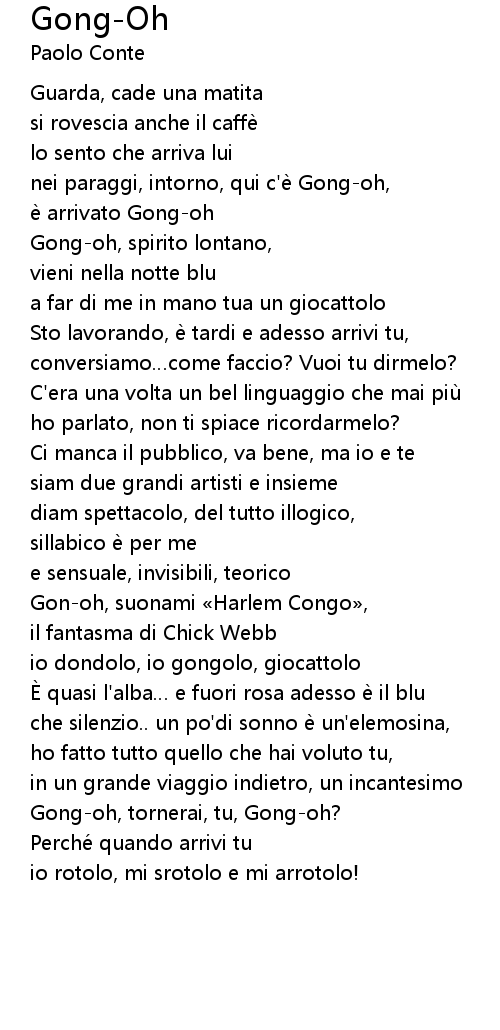 Gong-Oh
Paolo Conte

Guarda, cade una matita
si rovescia anche il caffè
lo sento che arriva lui
nei paraggi, intorno, qui c'è Gong-oh,
è arrivato Gong-oh
Gong-oh, spirito lontano,
vieni nella notte blu
a far di me in mano tua un giocattolo
Sto lavorando, è tardi e adesso arrivi tu,
conversiamo...come faccio? Vuoi tu dirmelo?
C'era una volta un bel linguaggio che mai più
ho parlato, non ti spiace ricordarmelo?
Ci manca il pubblico, va bene, ma io e te
siam due grandi artisti e insieme
diam spettacolo, del tutto illogico,
sillabico è per me
e sensuale, invisibili, teorico
Gon-oh, suonami «Harlem Congo»,
il fantasma di Chick Webb
io dondolo, io gongolo, giocattolo
È quasi l'alba... e fuori rosa adesso è il blu
che silenzio.. un po'di sonno è un'elemosina,
ho fatto tutto quello che hai voluto tu,
in un grande viaggio indietro, un incantesimo
Gong-oh, tornerai, tu, Gong-oh?
Perché quando arrivi tu
io rotolo, mi srotolo e mi arrotolo!